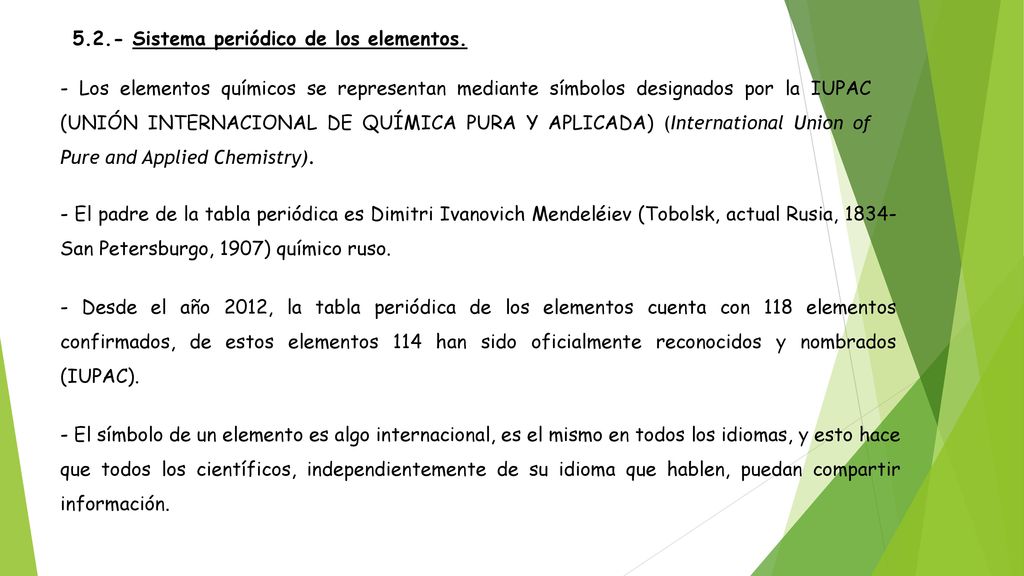 5.2.- Sistema periódico de los elementos.

- Los elementos químicos se representan mediante símbolos designados por la IUPAC (UNIÓN INTERNACIONAL DE QUÍMICA PURA Y APLICADA) (International Union of Pure and Applied Chemistry).

- El padre de la tabla periódica es Dimitri Ivanovich Mendeléiev (Tobolsk, actual Rusia, 1834-San Petersburgo, 1907) químico ruso.

- Desde el año 2012, la tabla periódica de los elementos cuenta con 118 elementos confirmados, de estos elementos 114 han sido oficialmente reconocidos y nombrados (IUPAC).

- El símbolo de un elemento es algo internacional, es el mismo en todos los idiomas, y esto hace que todos los científicos, independientemente de su idioma que hablen, puedan compartir información.